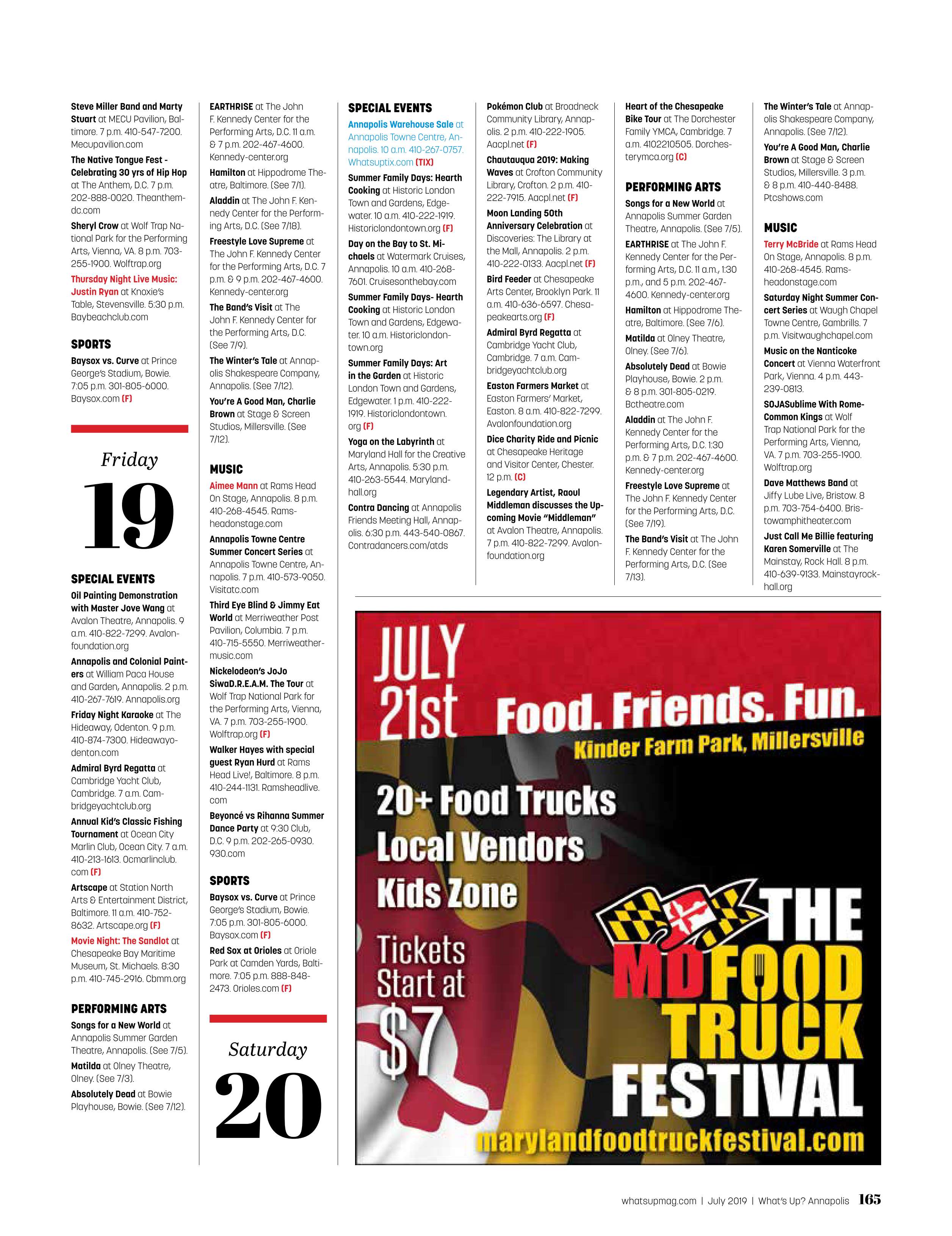 Steve Miller Band and Marty Stuart at MECU Pavilion, Baltimore. 7 p.m. 410-547-7200. Mecupavilion.com

The Native Tongue Fest - Celebrating 30 yrs of Hip Hop at The Anthem, D.C. 7 p.m. 202-888-0020. Theanthemdc.com

Sheryl Crow at Wolf Trap National Park for the Performing Arts, Vienna, VA. 8 p.m. 703-255-1900. Wolftrap.org

Thursday Night Live Music: Justin Ryan at Knoxie's Table, Stevensville. 5:30 p.m. Baybeachclub.com

SPORTS

Baysox vs. Curve at Prince George's Stadium, Bowie. 7:05 p.m. 301-805-6000. Baysox.com (F)

Friday

19

SPECIAL EVENTS

Oil Painting Demonstration with Master Jove Wang at Avalon Theatre, Annapolis. 9 a.m. 410-822-7299. Avalonfoundation.org

Annapolis and Colonial Painters at William Paca House and Garden, Annapolis. 2 p.m. 410-267-7619. Annapolis.org

Friday Night Karaoke at The Hideaway, Odenton. 9 p.m. 410-874-7300. Hideawayodenton.com

Admiral Byrd Regatta at Cambridge Yacht Club, Cambridge. 7 a.m. Cambridgeyachtclub.org

Annual Kid's Classic Fishing Tournament at Ocean City Marlin Club, Ocean City. 7 a.m. 410-213-1613. Ocmarlinclub.com (F)

Artscape at Station North Arts & Entertainment District, Baltimore. 11 a.m. 410-752-8632. Artscape.org (F)

Movie Night: The Sandlot at Chesapeake Bay Maritime Museum, St. Michaels. 8:30 p.m. 410-745-2916. Cbmm.org

PERFORMING ARTS

Songs for a New World at Annapolis Summer Garden Theatre, Annapolis. (See 7/5).

Matilda at Olney Theatre, Olney. (See 7/3).

Absolutely Dead at Bowie Playhouse, Bowie. (See 7/12).

EARTHRISE at The John F. Kennedy Center for the Performing Arts, D.C. 11 a.m. & 7 p.m. 202-467-4600. Kennedy-center.org

Hamilton at Hippodrome Theatre, Baltimore. (See 7/1).

Aladdin at The John F. Kennedy Center for the Performing Arts, D.C. (See 7/18).

Freestyle Love Supreme at The John F. Kennedy Center for the Performing Arts, D.C. 7 p.m. & 9 p.m. 202-467-4600. Kennedy-center.org

The Band's Visit at The John F. Kennedy Center for the Performing Arts, D.C. (See 7/9).

The Winter's Tale at Annapolis Shakespeare Company, Annapolis. (See 7/12).

You're A Good Man, Charlie Brown at Stage & Screen Studios, Millersville. (See 7/12).

MUSIC

Aimee Mann at Rams Head On Stage, Annapolis. 8 p.m. 410-268-4545. Ramsheadonstage.com

Annapolis Towne Centre Summer Concert Series at Annapolis Towne Centre, Annapolis. 7 p.m. 410-573-9050. Visitatc.com

Third Eye Blind & Jimmy Eat World at Merriweather Post Pavilion, Columbia. 7 p.m. 410-715-5550. Merriweathermusic.com

Nickelodeon's JoJo SiwaD.R.E.A.M. The Tour at Wolf Trap National Park for the Performing Arts, Vienna, VA. 7 p.m. 703-255-1900. Wolftrap.org (F)

Walker Hayes with special guest Ryan Hurd at Rams Head Live!, Baltimore. 8 p.m. 410-244-1131. Ramsheadlive.com

Beyoncé vs Rihanna Summer Dance Party at 9:30 Club, D.C. 9 p.m. 202-265-0930. 930.com

SPORTS

Baysox vs. Curve at Prince George's Stadium, Bowie. 7:05 p.m. 301-805-6000. Baysox.com (F)

Red Sox at Orioles at Oriole Park at Camden Yards, Baltimore. 7:05 p.m. 888-848-2473. Orioles.com (F)

Saturday

20

SPECIAL EVENTS

Annapolis Warehouse Sale at Annapolis Towne Centre, Annapolis. 10 a.m. 410-267-0757. Whatsuptix.com (TIX)

Summer Family Days: Hearth Cooking at Historic London Town and Gardens, Edgewater. 10 a.m. 410-222-1919. Historiclondontown.org (F)

Day on the Bay to St. Michaels at Watermark Cruises, Annapolis. 10 a.m. 410-268-7601. Cruisesonthebay.com

Summer Family Days- Hearth Cooking at Historic London Town and Gardens, Edgewater. 10 a.m. Historiclondontown.org

Summer Family Days: Art in the Garden at Historic London Town and Gardens, Edgewater. 1 p.m. 410-222-1919. Historiclondontown.org (F)

Yoga on the Labyrinth at Maryland Hall for the Creative Arts, Annapolis. 5:30 p.m. 410-263-5544. Marylandhall.org

Contra Dancing at Annapolis Friends Meeting Hall, Annapolis. 6:30 p.m. 443-540-0867. Contradancers.com/atds

Pokémon Club at Broadneck Community Library, Annapolis. 2 p.m. 410-222-1905. Aacpl.net (F)

Chautauqua 2019: Making Waves at Crofton Community Library, Crofton. 2 p.m. 410-222-7915. Aacpl.net (F)

Moon Landing 50th Anniversary Celebration at Discoveries: The Library at the Mall, Annapolis. 2 p.m. 410-222-0133. Aacpl.net (F)

Bird Feeder at Chesapeake Arts Center, Brooklyn Park. 11 a.m. 410-636-6597. Chesapeakearts.org (F)

Admiral Byrd Regatta at Cambridge Yacht Club, Cambridge. 7 a.m. Cambridgeyachtclub.org

Easton Farmers Market at Easton Farmers' Market, Easton. 8 a.m. 410-822-7299. Avalonfoundation.org

Dice Charity Ride and Picnic at Chesapeake Heritage and Visitor Center, Chester. 12 p.m. (C)

Legendary Artist, Raoul Middleman discusses the Upcoming Movie "Middleman" at Avalon Theatre, Annapolis. 7 p.m. 410-822-7299. Avalonfoundation.org

Heart of the Chesapeake Bike Tour at The Dorchester Family YMCA, Cambridge. 7 a.m. 4102210505. Dorchesterymca.org (C)

PERFORMING ARTS

Songs for a New World at Annapolis Summer Garden Theatre, Annapolis. (See 7/5).

EARTHRISE at The John F. Kennedy Center for the Performing Arts, D.C. 11 a.m., 1:30 p.m., and 5 p.m. 202-467-4600. Kennedy-center.org

Hamilton at Hippodrome Theatre, Baltimore. (See 7/6).

Matilda at Olney Theatre, Olney. (See 7/6).

Absolutely Dead at Bowie Playhouse, Bowie. 2 p.m. & 8 p.m. 301-805-0219. Bctheatre.com

Aladdin at The John F. Kennedy Center for the Performing Arts, D.C. 1:30 p.m. & 7 p.m. 202-467-4600. Kennedy-center.org

Freestyle Love Supreme at The John F. Kennedy Center for the Performing Arts, D.C. (See 7/19).

The Band's Visit at The John F. Kennedy Center for the Performing Arts, D.C. (See 7/13).

The Winter's Tale at Annapolis Shakespeare Company, Annapolis. (See 7/12).

You're A Good Man, Charlie Brown at Stage & Screen Studios, Millersville. 3 p.m. & 8 p.m. 410-440-8488. Ptcshows.com

MUSIC

Terry McBride at Rams Head On Stage, Annapolis. 8 p.m. 410-268-4545. Ramsheadonstage.com

Saturday Night Summer Concert Series at Waugh Chapel Towne Centre, Gambrills. 7 p.m. Visitwaughchapel.com

Music on the Nanticoke Concert at Vienna Waterfront Park, Vienna. 4 p.m. 443-239-0813.

SOJASublime With Rome-Common Kings at Wolf Trap National Park for the Performing Arts, Vienna, VA. 7 p.m. 703-255-1900. Wolftrap.org

Dave Matthews Band at Jiffy Lube Live, Bristow. 8 p.m. 703-754-6400. Bristowamphitheater.com

Just Call Me Billie featuring Karen Somerville at The Mainstay, Rock Hall. 8 p.m. 410-639-9133. Mainstayrockhall.org

JULY 21st

Food. Friends. Fun.

Kinder Farm Park, Millersville

20+ Food Trucks
Local Vendors
Kids Zone

Tickets Start at $7

THE MD FOOD TRUCK FESTIVAL

marylandfoodtruckfestival.com

whatsupmag.com | July 2019 | What's Up? Annapolis 165